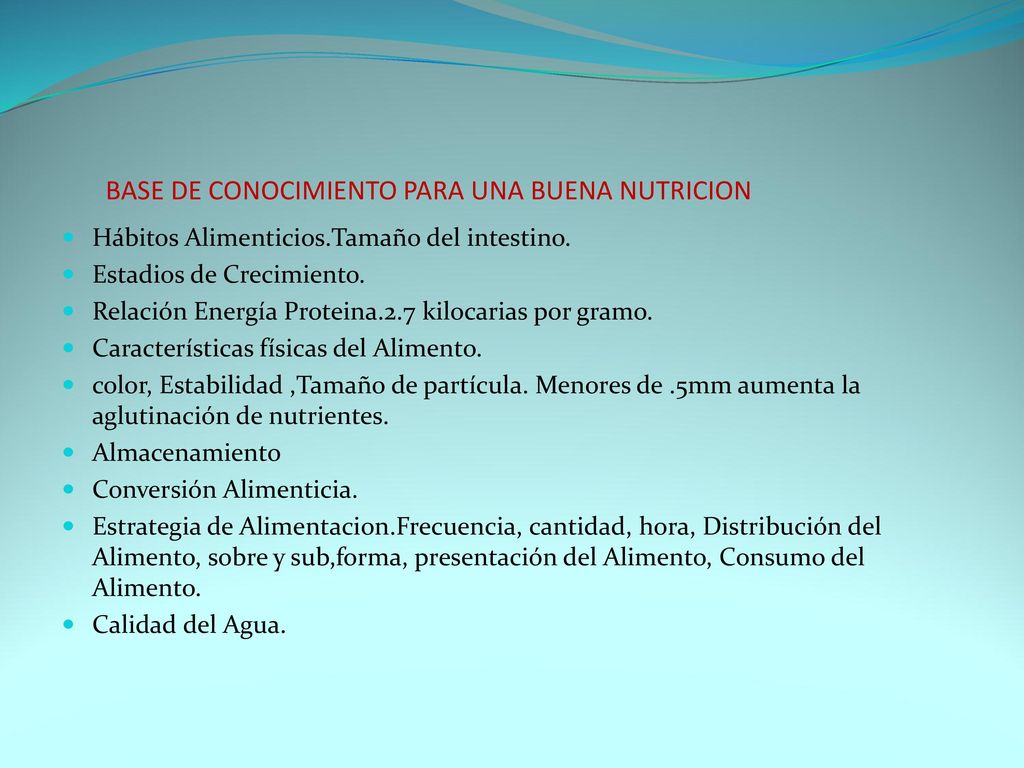 BASE DE CONOCIMIENTO PARA UNA BUENA NUTRICION

- Hábitos Alimenticios.Tamaño del intestino.
- Estadios de Crecimiento.
- Relación Energía Proteina.2.7 kilocarias por gramo.
- Características físicas del Alimento.
- color, Estabilidad ,Tamaño de partícula. Menores de .5mm aumenta la aglutinación de nutrientes.
- Almacenamiento
- Conversión Alimenticia.
- Estrategia de Alimentacion.Frecuencia, cantidad, hora, Distribución del Alimento, sobre y sub,forma, presentación del Alimento, Consumo del Alimento.
- Calidad del Agua.